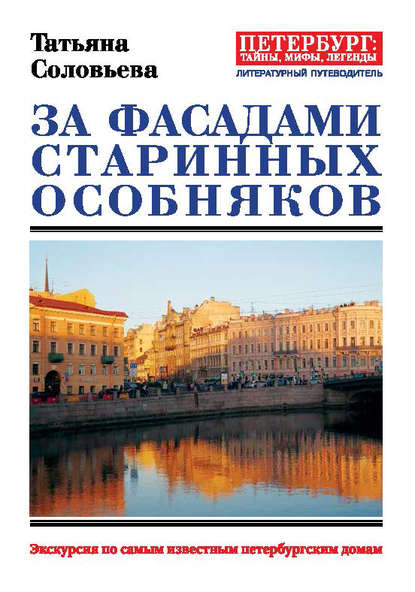 Татьяна Соловьева

ПЕТЕРБУРГ: ТАЙНЫ, МИФЫ, ЛЕГЕНДЫ
ЛИТЕРАТУРНЫЙ ПУТЕВОДИТЕЛЬ

ЗА ФАСАДАМИ СТАРИННЫХ ОСОБНЯКОВ

Экскурсия по самым известным петербургским домам